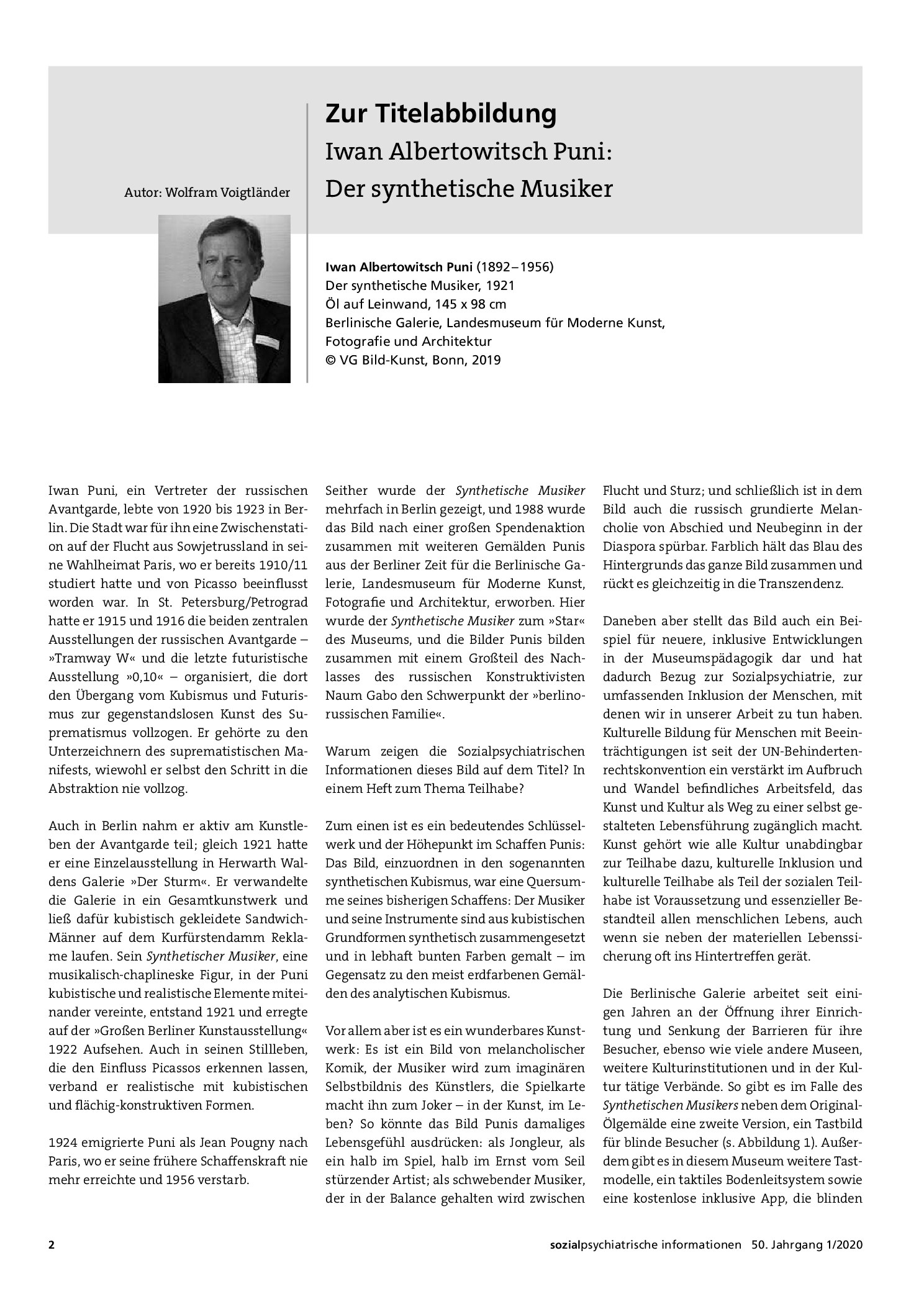 Autor: Wolfram Voigtländer

Zur Titelabbildung
Iwan Albertowitsch Puni:
Der synthetische Musiker

Iwan Albertowitsch Puni (1892–1956)
Der synthetische Musiker, 1921
Öl auf Leinwand, 145 x 98 cm
Berlinische Galerie, Landesmuseum für Moderne Kunst,
Fotografie und Architektur
© VG Bild-Kunst, Bonn, 2019

Iwan Puni, ein Vertreter der russischen Avantgarde, lebte von 1920 bis 1923 in Berlin. Die Stadt war für ihn eine Zwischenstation auf der Flucht aus Sowjetrussland in seine Wahlheimat Paris, wo er bereits 1910/11 studiert hatte und von Picasso beeinflusst worden war. In St. Petersburg/Petrograd hatte er 1915 und 1916 die beiden zentralen Ausstellungen der russischen Avantgarde – »Tramway W« und die letzte futuristische Ausstellung »0,10« – organisiert, die dort den Übergang vom Kubismus und Futurismus zur gegenstandslosen Kunst des Suprematismus vollzogen. Er gehörte zu den Unterzeichnern des suprematistischen Manifests, wiewohl er selbst den Schritt in die Abstraktion nie vollzog.

Auch in Berlin nahm er aktiv am Kunstleben der Avantgarde teil; gleich 1921 hatte er eine Einzelausstellung in Herwarth Waldens Galerie »Der Sturm«. Er verwandelte die Galerie in ein Gesamtkunstwerk und ließ dafür kubistisch gekleidete Sandwich-Männer auf dem Kurfürstendamm Reklame laufen. Sein Synthetischer Musiker, eine musikalisch-chaplineske Figur, in der Puni kubistische und realistische Elemente miteinander vereinte, entstand 1921 und erregte auf der »Großen Berliner Kunstausstellung« 1922 Aufsehen. Auch in seinen Stillleben, die den Einfluss Picassos erkennen lassen, verband er realistische mit kubistischen und flächig-konstruktiven Formen.

1924 emigrierte Puni als Jean Pougny nach Paris, wo er seine frühere Schaffenskraft nie mehr erreichte und 1956 verstarb.

Seither wurde der Synthetische Musiker mehrfach in Berlin gezeigt, und 1988 wurde das Bild nach einer großen Spendenaktion zusammen mit weiteren Gemälden Punis aus der Berliner Zeit für die Berlinische Galerie, Landesmuseum für Moderne Kunst, Fotografie und Architektur, erworben. Hier wurde der Synthetische Musiker zum »Star« des Museums, und die Bilder Punis bilden zusammen mit einem Großteil des Nachlasses des russischen Konstruktivisten Naum Gabo den Schwerpunkt der »berlino-russischen Familie«.

Warum zeigen die Sozialpsychiatrischen Informationen dieses Bild auf dem Titel? In einem Heft zum Thema Teilhabe?

Zum einen ist es ein bedeutendes Schlüsselwerk und der Höhepunkt im Schaffen Punis: Das Bild, einzuordnen in den sogenannten synthetischen Kubismus, war eine Quersumme seines bisherigen Schaffens: Der Musiker und seine Instrumente sind aus kubistischen Grundformen synthetisch zusammengesetzt und in lebhaft bunten Farben gemalt – im Gegensatz zu den meist erdfarbenen Gemälden des analytischen Kubismus.

Vor allem aber ist es ein wunderbares Kunstwerk: Es ist ein Bild von melancholischer Komik, der Musiker wird zum imaginären Selbstbildnis des Künstlers, die Spielkarte macht ihn zum Joker – in der Kunst, im Leben? So könnte das Bild Punis damaliges Lebensgefühl ausdrücken: als Jongleur, als ein halb im Spiel, halb im Ernst vom Seil stürzender Artist; als schwebender Musiker, der in der Balance gehalten wird zwischen Flucht und Sturz; und schließlich ist in dem Bild auch die russisch grundierte Melancholie von Abschied und Neubeginn in der Diaspora spürbar. Farblich hält das Blau des Hintergrunds das ganze Bild zusammen und rückt es gleichzeitig in die Transzendenz.

Daneben aber stellt das Bild auch ein Beispiel für neuere, inklusive Entwicklungen in der Museumspädagogik dar und hat dadurch Bezug zur Sozialpsychiatrie, zur umfassenden Inklusion der Menschen, mit denen wir in unserer Arbeit zu tun haben. Kulturelle Bildung für Menschen mit Beeinträchtigungen ist seit der UN-Behindertenrechtskonvention ein verstärkt im Aufbruch und Wandel befindliches Arbeitsfeld, das Kunst und Kultur als Weg zu einer selbst gestalteten Lebensführung zugänglich macht. Kunst gehört wie alle Kultur unabdingbar zur Teilhabe dazu, kulturelle Inklusion und kulturelle Teilhabe als Teil der sozialen Teilhabe ist Voraussetzung und essenzieller Bestandteil allen menschlichen Lebens, auch wenn sie neben der materiellen Lebenssicherung oft ins Hintertreffen gerät.

Die Berlinische Galerie arbeitet seit einigen Jahren an der Öffnung ihrer Einrichtung und Senkung der Barrieren für ihre Besucher, ebenso wie viele andere Museen, weitere Kulturinstitutionen und in der Kultur tätige Verbände. So gibt es im Falle des Synthetischen Musikers neben dem Original-Ölgemälde eine zweite Version, ein Tastbild für blinde Besucher (s. Abbildung 1). Außerdem gibt es in diesem Museum weitere Tastmodelle, ein taktiles Bodenleitsystem sowie eine kostenlose inklusive App, die blinden

2

sozialpsychiatrische informationen 50. Jahrgang 1/2020